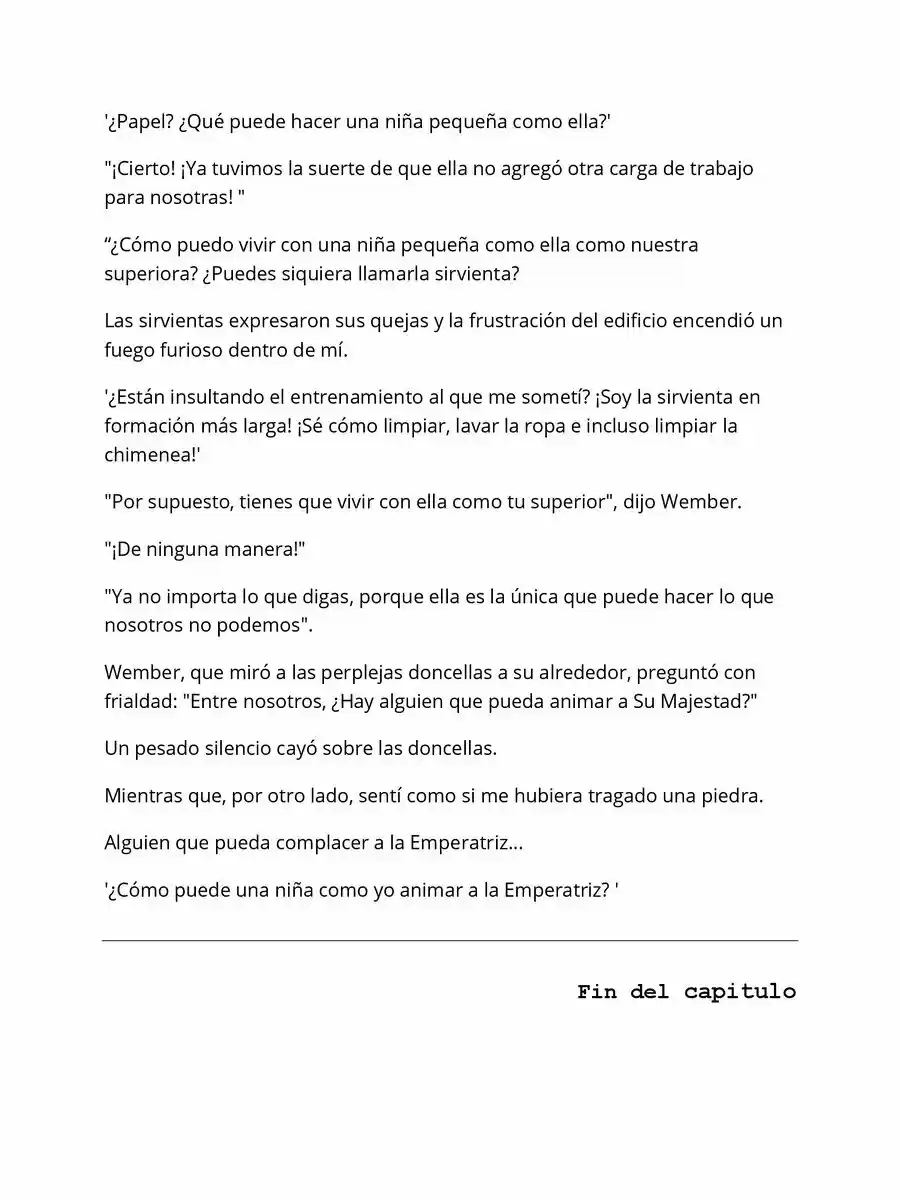 '¿Papel? ¿Qué puede hacer una niña pequeña como ella?'

"¡Cierto! ¡Ya tuvimos la suerte de que ella no agregó otra carga de trabajo para nosotras! "

"¿Cómo puedo vivir con una niña pequeña como ella como nuestra superiora? ¿Puedes siquiera llamarla sirvienta?

Las sirvientas expresaron sus quejas y la frustración del edificio encendió un fuego furioso dentro de mí.

'¿Están insultando el entrenamiento al que me sometí? ¡Soy la sirvienta en formación más larga! ¡Sé cómo limpiar, lavar la ropa e incluso limpiar la chimenea!'

"Por supuesto, tienes que vivir con ella como tu superior", dijo Wember.

"¡De ninguna manera!"

"Ya no importa lo que digas, porque ella es la única que puede hacer lo que nosotros no podemos".

Wember, que miró a las perplejas doncellas a su alrededor, preguntó con frialdad: "Entre nosotros, ¿Hay alguien que pueda animar a Su Majestad?"

Un pesado silencio cayó sobre las doncellas.

Mientras que, por otro lado, sentí como si me hubiera tragado una piedra.

Alguien que pueda complacer a la Emperatriz...

'¿Cómo puede una niña como yo animar a la Emperatriz? '

Fin del capitulo